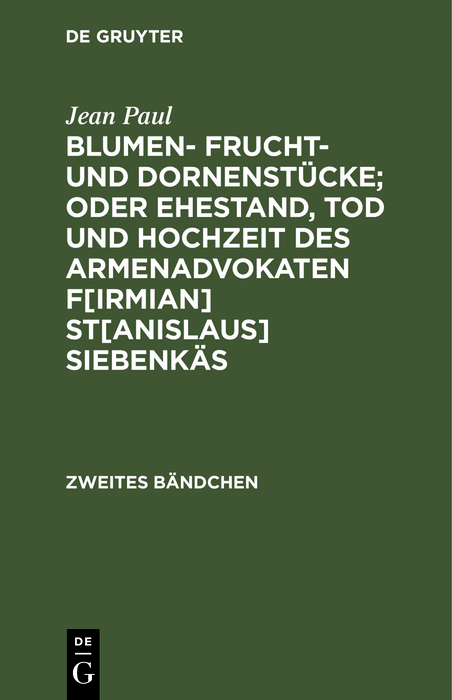 DE GRUYTER

Jean Paul

BLUMEN- FRUCHT- UND DORNENSTÜCKE; ODER EHESTAND, TOD UND HOCHZEIT DES ARMENADVOKATEN F[IRMIAN] ST[ANISLAUS] SIEBENKÄS

ZWEITES BÄNDCHEN

DE
G